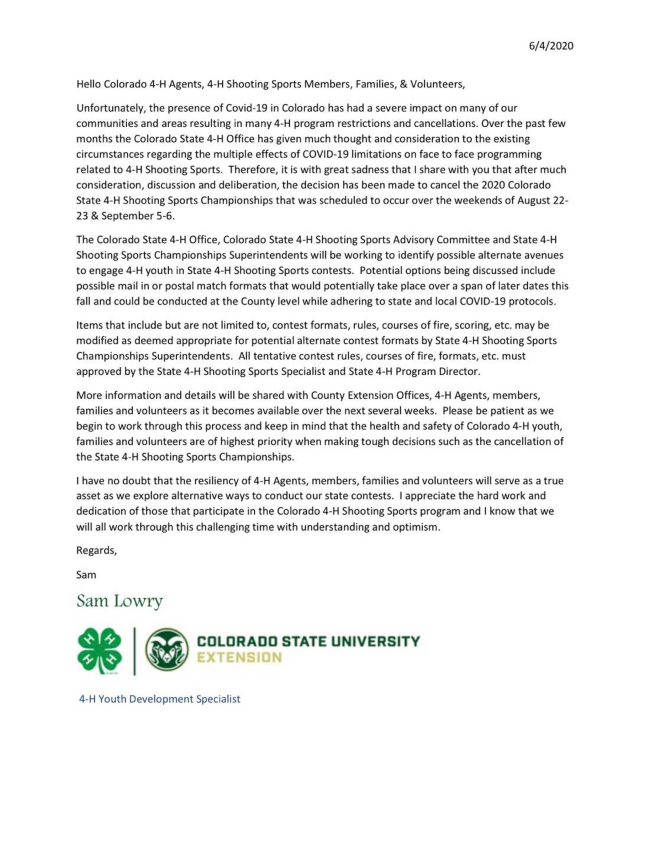 6/4/2020

Hello Colorado 4-H Agents, 4-H Shooting Sports Members, Families, & Volunteers,

Unfortunately, the presence of Covid-19 in Colorado has had a severe impact on many of our communities and areas resulting in many 4-H program restrictions and cancellations. Over the past few months the Colorado State 4-H Office has given much thought and consideration to the existing circumstances regarding the multiple effects of COVID-19 limitations on face to face programming related to 4-H Shooting Sports. Therefore, it is with great sadness that I share with you that after much consideration, discussion and deliberation, the decision has been made to cancel the 2020 Colorado State 4-H Shooting Sports Championships that was scheduled to occur over the weekends of August 22-23 & September 5-6.

The Colorado State 4-H Office, Colorado State 4-H Shooting Sports Advisory Committee and State 4-H Shooting Sports Championships Superintendents will be working to identify possible alternate avenues to engage 4-H youth in State 4-H Shooting Sports contests. Potential options being discussed include possible mail in or postal match formats that would potentially take place over a span of later dates this fall and could be conducted at the County level while adhering to state and local COVID-19 protocols.

Items that include but are not limited to, contest formats, rules, courses of fire, scoring, etc. may be modified as deemed appropriate for potential alternate contest formats by State 4-H Shooting Sports Championships Superintendents. All tentative contest rules, courses of fire, formats, etc. must approved by the State 4-H Shooting Sports Specialist and State 4-H Program Director.

More information and details will be shared with County Extension Offices, 4-H Agents, members, families and volunteers as it becomes available over the next several weeks. Please be patient as we begin to work through this process and keep in mind that the health and safety of Colorado 4-H youth, families and volunteers are of highest priority when making tough decisions such as the cancellation of the State 4-H Shooting Sports Championships.

I have no doubt that the resiliency of 4-H Agents, members, families and volunteers will serve as a true asset as we explore alternative ways to conduct our state contests. I appreciate the hard work and dedication of those that participate in the Colorado 4-H Shooting Sports program and I know that we will all work through this challenging time with understanding and optimism.

Regards,

Sam

Sam Lowry

COLORADO STATE UNIVERSITY
EXTENSION

4-H Youth Development Specialist